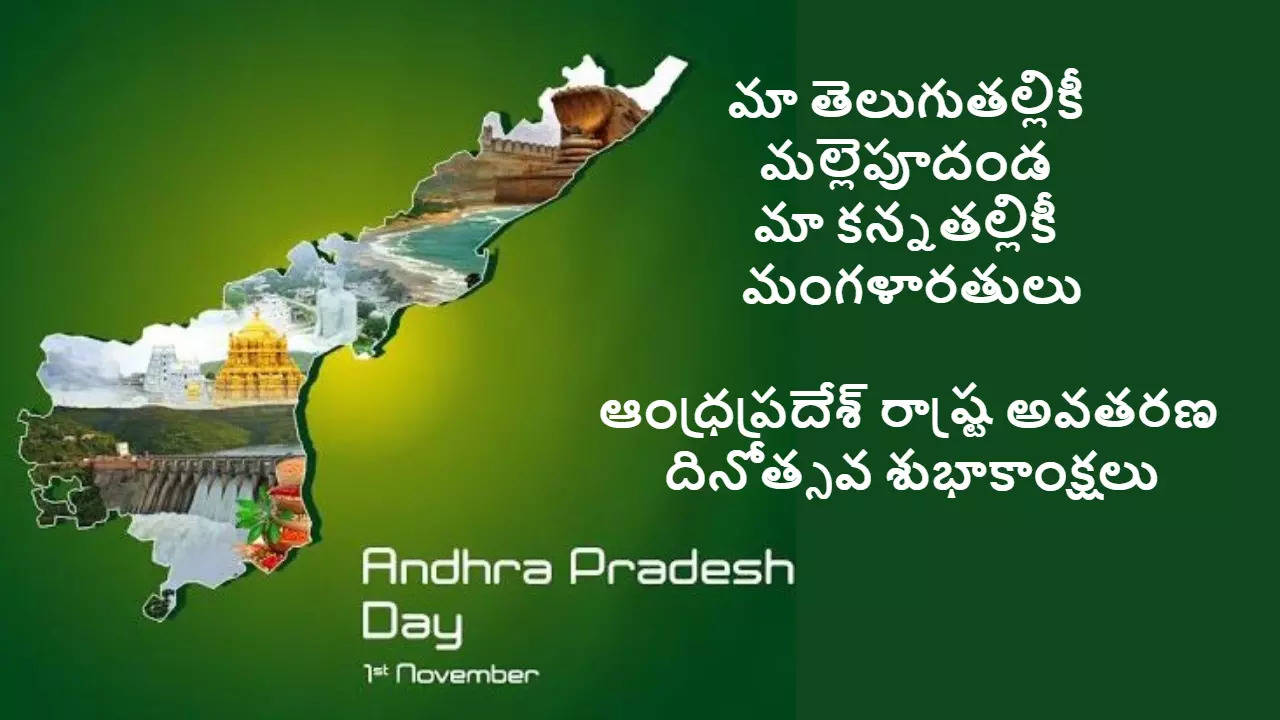 మా తెలుగుతల్లికీ
మల్లెపూదండ
మా కన్నతల్లికీ
మంగళారతులు

ఆంధ్రప్రదేశ్ రాష్ట్ర అవతరణ
దినోత్సవ శుభాకాంక్షలు

Andhra Pradesh
Day

1st November